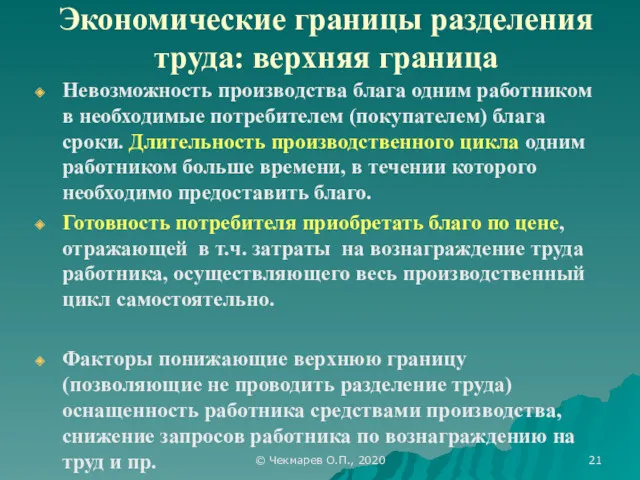 Экономические границы разделения труда: верхняя граница

Невозможность производства блага одним работником в необходимые потребителем (покупателем) блага сроки. Длительность производственного цикла одним работником больше времени, в течении которого необходимо предоставить благо.

Готовность потребителя приобретать благо по цене, отражающей в т.ч. затраты на вознаграждение труда работника, осуществляющего весь производственный цикл самостоятельно.

Факторы понижающие верхнюю границу (позволяющие не проводить разделение труда) оснащенность работника средствами производства, снижение запросов работника по вознаграждению на труд и пр.

© Чекмарев О.П., 2020

21